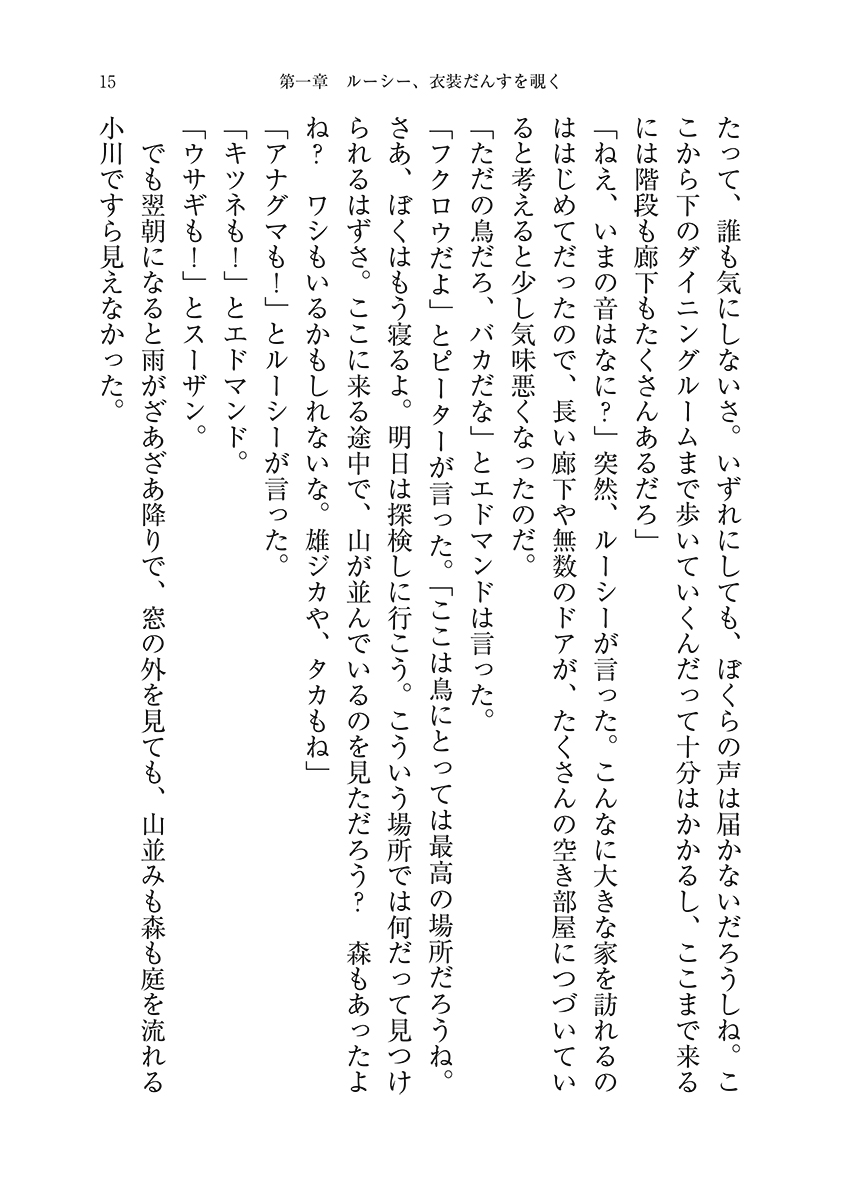 15　第一章　ルーシー、衣装だんすを覗く

たって、誰も気にしないさ。いずれにしても、ぼくらの声は届かないだろうしね。ここから下のダイニングルームまで歩いていくんだって十分はかかるし、ここまで来るには階段も廊下もたくさんあるだろ」

「ねえ、いまの音はなに？」突然、ルーシーが言った。こんなに大きな家を訪れるのははじめてだったので、長い廊下や無数のドアが、たくさんの空き部屋につづいていると考えると少し気味悪くなったのだ。

「ただの鳥だろ、バカだな」とエドマンドは言った。

「フクロウだよ」とピーターが言った。「ここは鳥にとっては最高の場所だろうね。さあ、ぼくはもう寝るよ。明日は探検しに行こう。こういう場所では何だって見つけられるはずさ。ここに来る途中で、山が並んでいるのを見ただろう？　森もあったよね？　ワシもいるかもしれないな。雄ジカや、タカもね」

「アナグマも！」とルーシーが言った。

「キツネも！」とエドマンド。

「ウサギも！」とスーザン。

でも翌朝になると雨がざあざあ降りで、窓の外を見ても、山並みも森も庭を流れる小川ですら見えなかった。